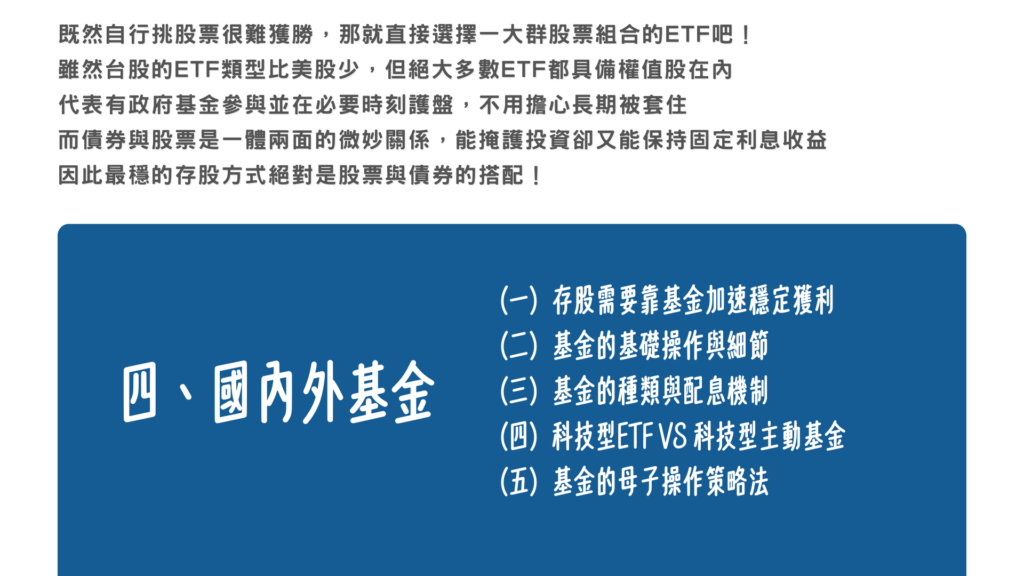 既然自行挑股票很難獲勝，那就直接選擇一大群股票組合的ETF吧！
雖然台股的ETF類型比美股少，但絕大多數ETF都具備權值股在內
代表有政府基金參與並在必要時刻護盤，不用擔心長期被套住
而債券與股票是一體兩面的微妙關係，能掩護投資卻又能保持固定利息收益
因此最穩的存股方式絕對是股票與債券的搭配！

四、國內外基金

(一) 存股需要靠基金加速穩定獲利
(二) 基金的基礎操作與細節
(三) 基金的種類與配息機制
(四) 科技型ETF VS 科技型主動基金
(五) 基金的母子操作策略法